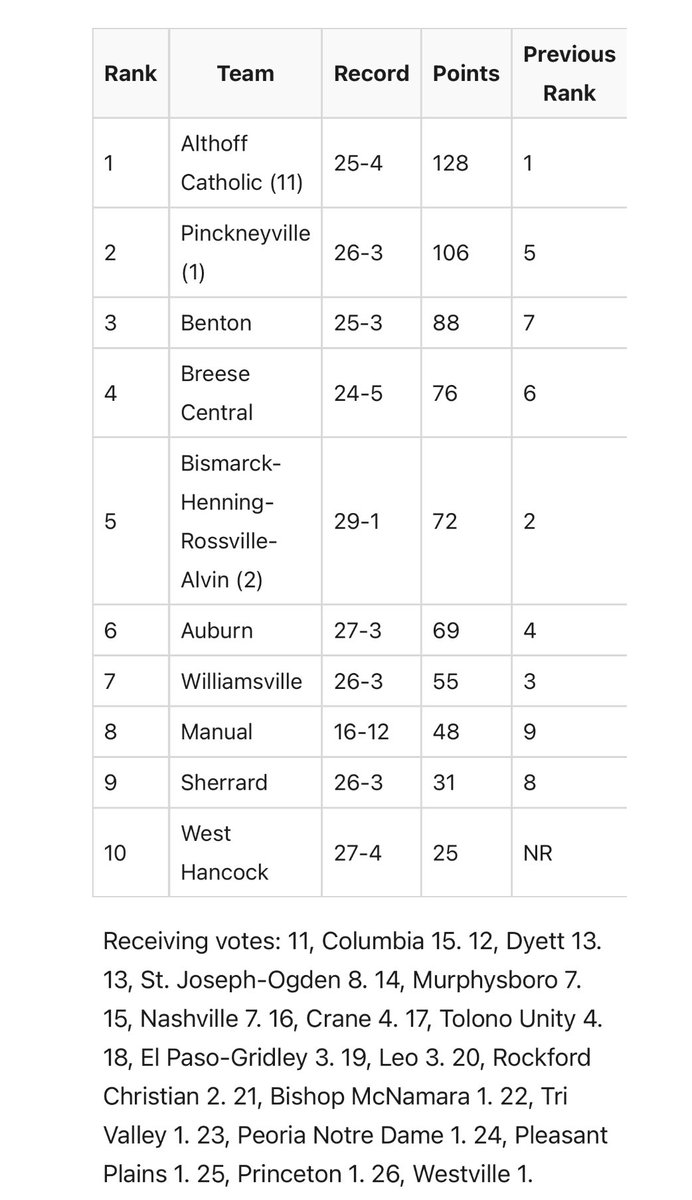 | Rank | Team | Record | Points | Previous Rank |
|---|---|---|---|---|
| 1 | Althoff Catholic (11) | 25-4 | 128 | 1 |
| 2 | Pinckneyville (1) | 26-3 | 106 | 5 |
| 3 | Benton | 25-3 | 88 | 7 |
| 4 | Breese Central | 24-5 | 76 | 6 |
| 5 | Bismarck-Henning-Rossville-Alvin (2) | 29-1 | 72 | 2 |
| 6 | Auburn | 27-3 | 69 | 4 |
| 7 | Williamsville | 26-3 | 55 | 3 |
| 8 | Manual | 16-12 | 48 | 9 |
| 9 | Sherrard | 26-3 | 31 | 8 |
| 10 | West Hancock | 27-4 | 25 | NR |

Receiving votes: 11, Columbia 15. 12, Dyett 13. 13, St. Joseph-Ogden 8. 14, Murphysboro 7. 15, Nashville 7. 16, Crane 4. 17, Tolono Unity 4. 18, El Paso-Gridley 3. 19, Leo 3. 20, Rockford Christian 2. 21, Bishop McNamara 1. 22, Tri Valley 1. 23, Peoria Notre Dame 1. 24, Pleasant Plains 1. 25, Princeton 1. 26, Westville 1.